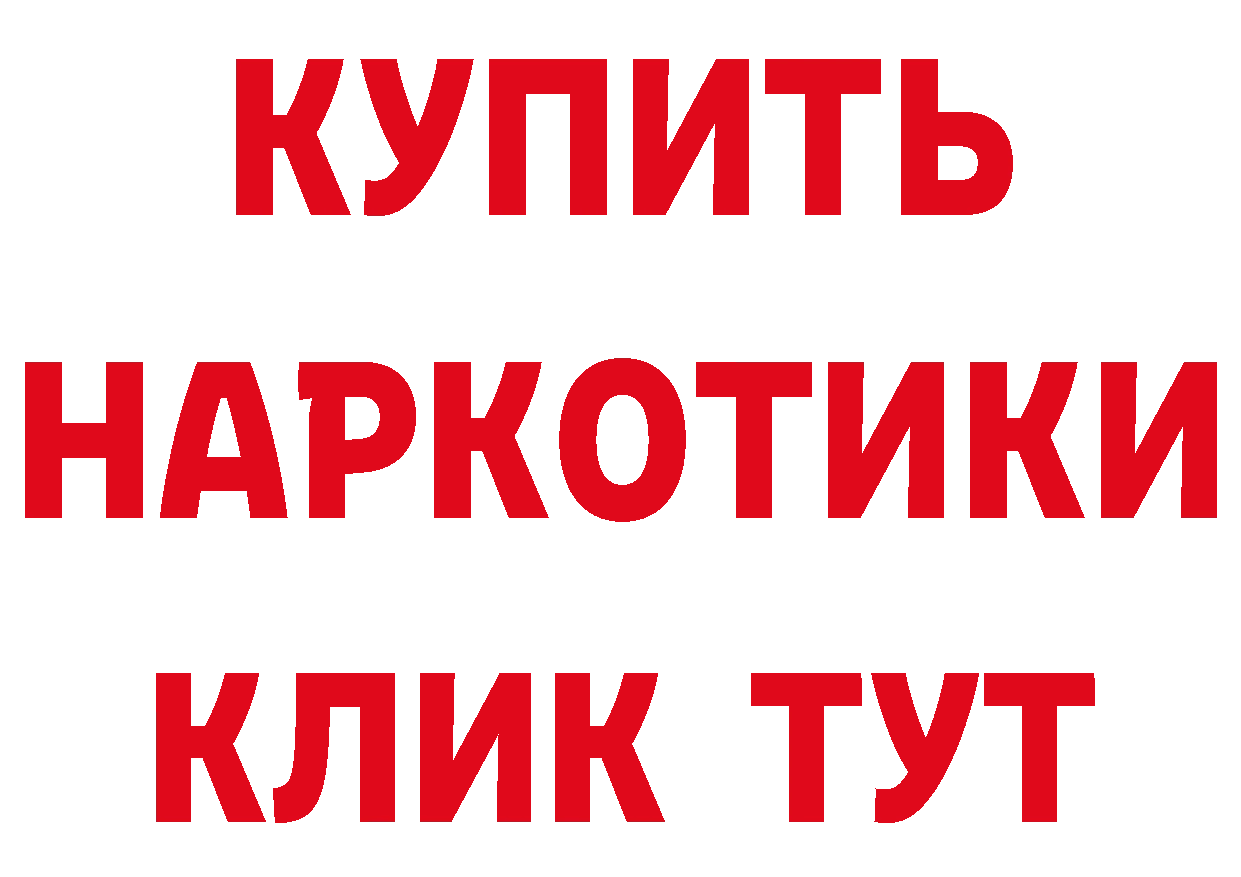 КУПИТЬ НАРКОТИКИ КЛИК ТУТ